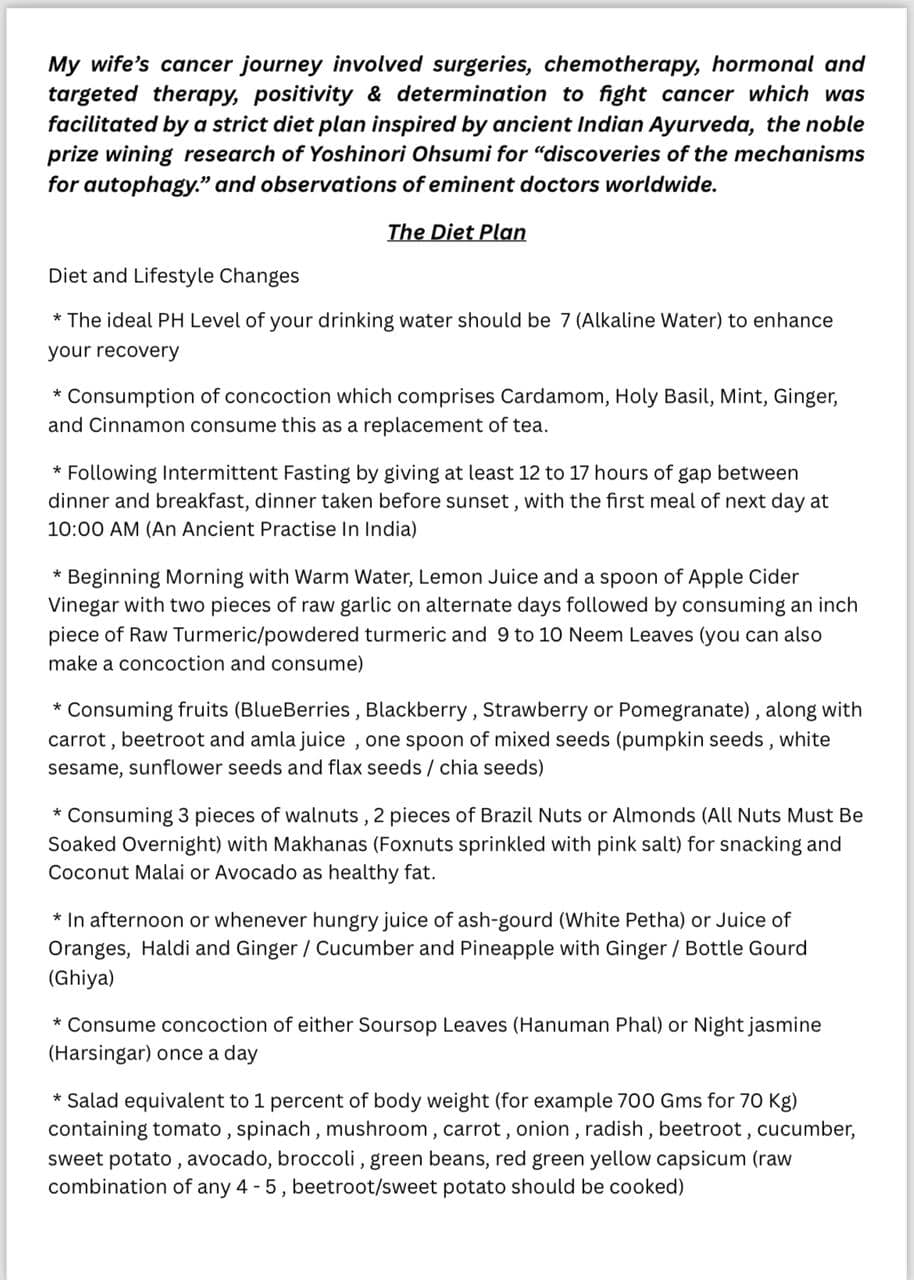 My wife's cancer journey involved surgeries, chemotherapy, hormonal and targeted therapy, positivity & determination to fight cancer which was facilitated by a strict diet plan inspired by ancient Indian Ayurveda, the noble prize wining research of Yoshinori Ohsumi for "discoveries of the mechanisms for autophagy." and observations of eminent doctors worldwide.

The Diet Plan

Diet and Lifestyle Changes

* The ideal PH Level of your drinking water should be 7 (Alkaline Water) to enhance your recovery

* Consumption of concoction which comprises Cardamom, Holy Basil, Mint, Ginger, and Cinnamon consume this as a replacement of tea.

* Following Intermittent Fasting by giving at least 12 to 17 hours of gap between dinner and breakfast, dinner taken before sunset , with the first meal of next day at 10:00 AM (An Ancient Practise In India)

* Beginning Morning with Warm Water, Lemon Juice and a spoon of Apple Cider Vinegar with two pieces of raw garlic on alternate days followed by consuming an inch piece of Raw Turmeric/powdered turmeric and 9 to 10 Neem Leaves (you can also make a concoction and consume)

* Consuming fruits (BlueBerries , Blackberry , Strawberry or Pomegranate) , along with carrot , beetroot and amla juice , one spoon of mixed seeds (pumpkin seeds , white sesame, sunflower seeds and flax seeds / chia seeds)

* Consuming 3 pieces of walnuts , 2 pieces of Brazil Nuts or Almonds (All Nuts Must Be Soaked Overnight) with Makhanas (Foxnuts sprinkled with pink salt) for snacking and Coconut Malai or Avocado as healthy fat.

* In afternoon or whenever hungry juice of ash-gourd (White Petha) or Juice of Oranges, Haldi and Ginger / Cucumber and Pineapple with Ginger / Bottle Gourd (Ghiya)

* Consume concoction of either Soursop Leaves (Hanuman Phal) or Night jasmine (Harsingar) once a day

* Salad equivalent to 1 percent of body weight (for example 700 Gms for 70 Kg) containing tomato , spinach , mushroom , carrot , onion , radish , beetroot , cucumber, sweet potato , avocado, broccoli , green beans, red green yellow capsicum (raw combination of any 4 - 5 , beetroot/sweet potato should be cooked)